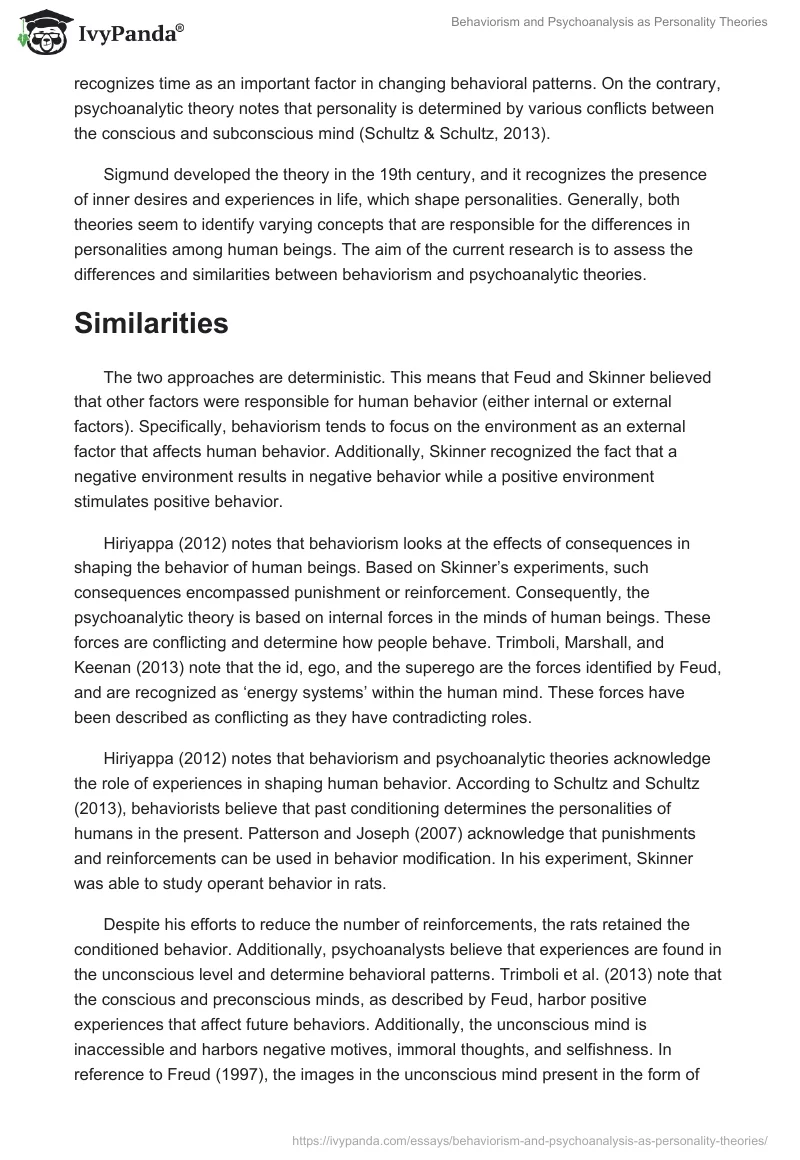 IvyPanda®

Behaviorism and Psychoanalysis as Personality Theories

recognizes time as an important factor in changing behavioral patterns. On the contrary, psychoanalytic theory notes that personality is determined by various conflicts between the conscious and subconscious mind (Schultz & Schultz, 2013).

Sigmund developed the theory in the 19th century, and it recognizes the presence of inner desires and experiences in life, which shape personalities. Generally, both theories seem to identify varying concepts that are responsible for the differences in personalities among human beings. The aim of the current research is to assess the differences and similarities between behaviorism and psychoanalytic theories.

Similarities

The two approaches are deterministic. This means that Feud and Skinner believed that other factors were responsible for human behavior (either internal or external factors). Specifically, behaviorism tends to focus on the environment as an external factor that affects human behavior. Additionally, Skinner recognized the fact that a negative environment results in negative behavior while a positive environment stimulates positive behavior.

Hiriyappa (2012) notes that behaviorism looks at the effects of consequences in shaping the behavior of human beings. Based on Skinner's experiments, such consequences encompassed punishment or reinforcement. Consequently, the psychoanalytic theory is based on internal forces in the minds of human beings. These forces are conflicting and determine how people behave. Trimboli, Marshall, and Keenan (2013) note that the id, ego, and the superego are the forces identified by Feud, and are recognized as 'energy systems' within the human mind. These forces have been described as conflicting as they have contradicting roles.

Hiriyappa (2012) notes that behaviorism and psychoanalytic theories acknowledge the role of experiences in shaping human behavior. According to Schultz and Schultz (2013), behaviorists believe that past conditioning determines the personalities of humans in the present. Patterson and Joseph (2007) acknowledge that punishments and reinforcements can be used in behavior modification. In his experiment, Skinner was able to study operant behavior in rats.

Despite his efforts to reduce the number of reinforcements, the rats retained the conditioned behavior. Additionally, psychoanalysts believe that experiences are found in the unconscious level and determine behavioral patterns. Trimboli et al. (2013) note that the conscious and preconscious minds, as described by Feud, harbor positive experiences that affect future behaviors. Additionally, the unconscious mind is inaccessible and harbors negative motives, immoral thoughts, and selfishness. In reference to Freud (1997), the images in the unconscious mind present in the form of

https://ivypanda.com/essays/behaviorism-and-psychoanalysis-as-personality-theories/